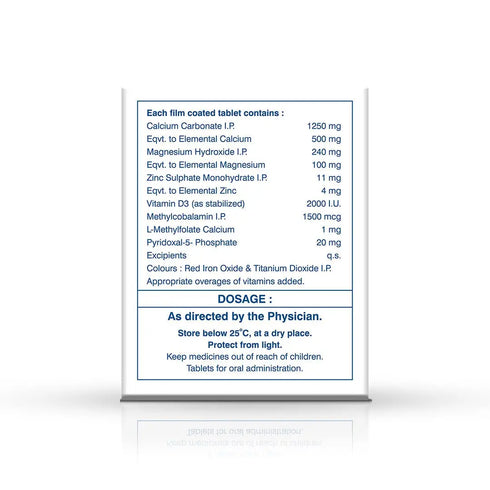 Each film coated tablet contains :
Calcium Carbonate I.P. 1250 mg
Eqvt. to Elemental Calcium 500 mg
Magnesium Hydroxide I.P. 240 mg
Eqvt. to Elemental Magnesium 100 mg
Zinc Sulphate Monohydrate I.P. 11 mg
Eqvt. to Elemental Zinc 4 mg
Vitamin D3 (as stabilized) 2000 I.U.
Methylcobalamin I.P. 1500 mcg
L-Methylfolate Calcium 1 mg
Pyridoxal-5- Phosphate 20 mg
Excipients q.s.
Colours : Red Iron Oxide & Titanium Dioxide I.P.
Appropriate overages of vitamins added.

DOSAGE :

As directed by the Physician.

Store below 25°C, at a dry place.
Protect from light.
Keep medicines out of reach of children.
Tablets for oral administration.